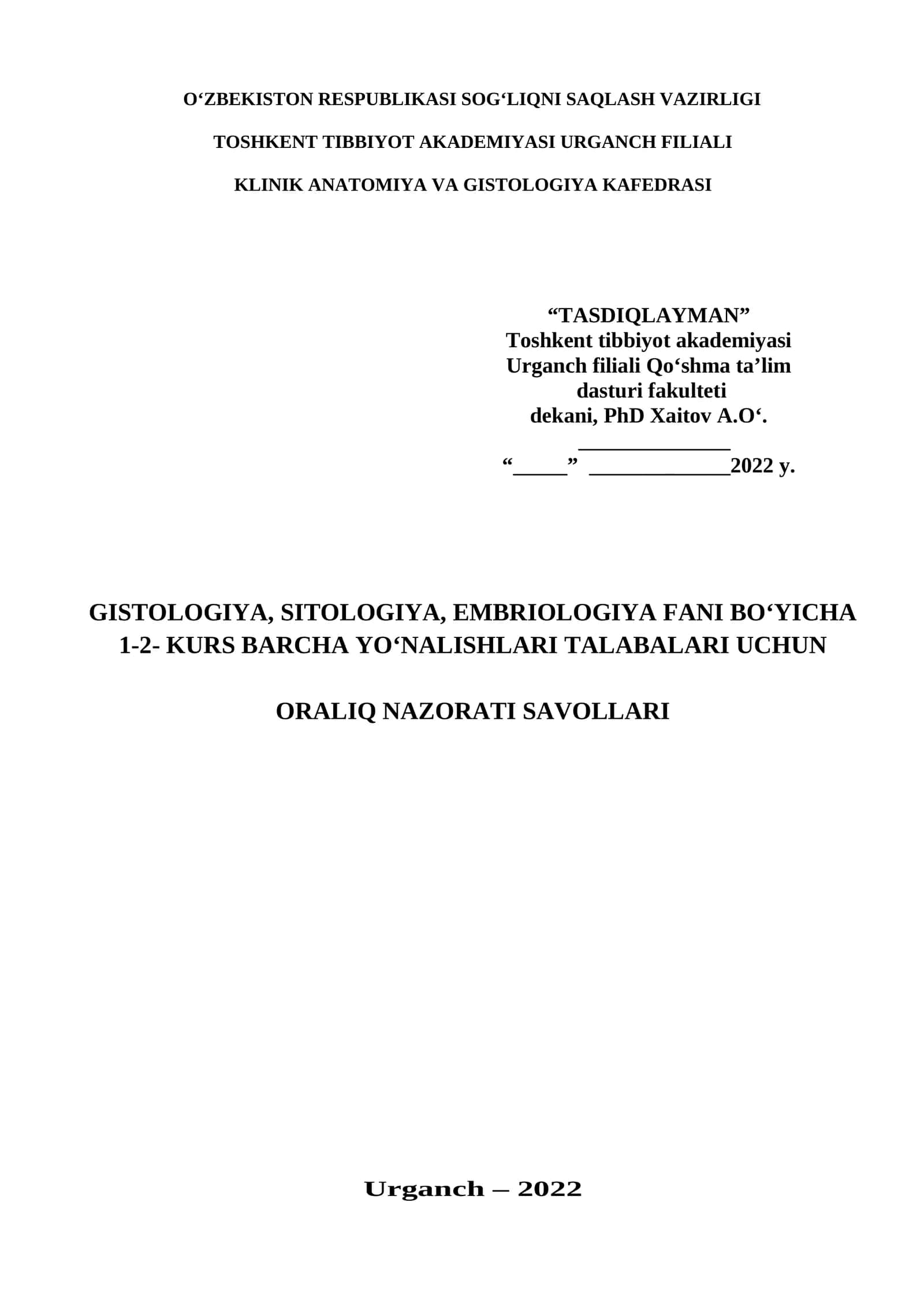 O‘ZBEKISTON RESPUBLIKASI SOG‘LIQNI SAQLASH VAZIRLIGI

TOSHKENT TIBBIYOT AKADEMIYASI URGANCH FILIALI

KLINIK ANATOMIYA VA GISTOLOGIYA KAFEDRASI

“TASDIQLAYMAN”
Toshkent tibbiyot akademiyasi
Urganch filiali Qo‘shma ta’lim
dasturi fakulteti
dekani, PhD Xaitov A.O‘.
______________
“_____” _____________2022 y.

GISTOLOGIYA, SITOLOGIYA, EMBRIOLOGIYA FANI BO‘YICHA 1-2- KURS BARCHA YO‘NALISHLARI TALABALARI UCHUN

ORALIQ NAZORATI SAVOLLARI

Urganch – 2022